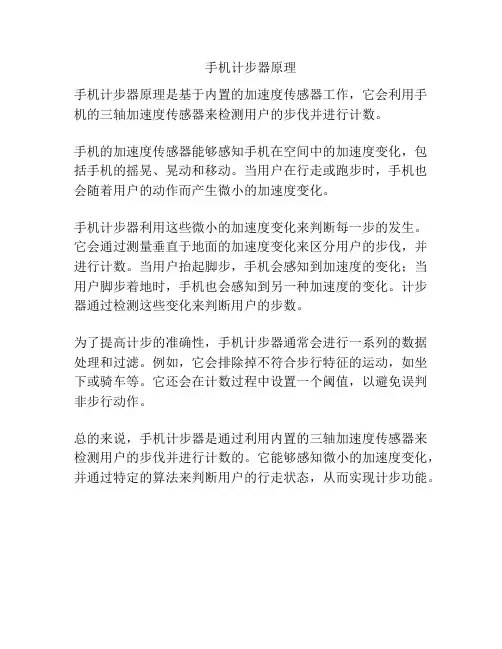 手机计步器原理

手机计步器原理是基于内置的加速度传感器工作，它会利用手机的三轴加速度传感器来检测用户的步伐并进行计数。

手机的加速度传感器能够感知手机在空间中的加速度变化，包括手机的摇晃、晃动和移动。当用户在行走或跑步时，手机也会随着用户的动作而产生微小的加速度变化。

手机计步器利用这些微小的加速度变化来判断每一步的发生。它会通过测量垂直于地面的加速度变化来区分用户的步伐，并进行计数。当用户抬起脚步，手机会感知到加速度的变化；当用户脚步着地时，手机也会感知到另一种加速度的变化。计步器通过检测这些变化来判断用户的步数。

为了提高计步的准确性，手机计步器通常会进行一系列的数据处理和过滤。例如，它会排除掉不符合步行特征的运动，如坐下或骑车等。它还会在计数过程中设置一个阈值，以避免误判非步行动作。

总的来说，手机计步器是通过利用内置的三轴加速度传感器来检测用户的步伐并进行计数的。它能够感知微小的加速度变化，并通过特定的算法来判断用户的行走状态，从而实现计步功能。